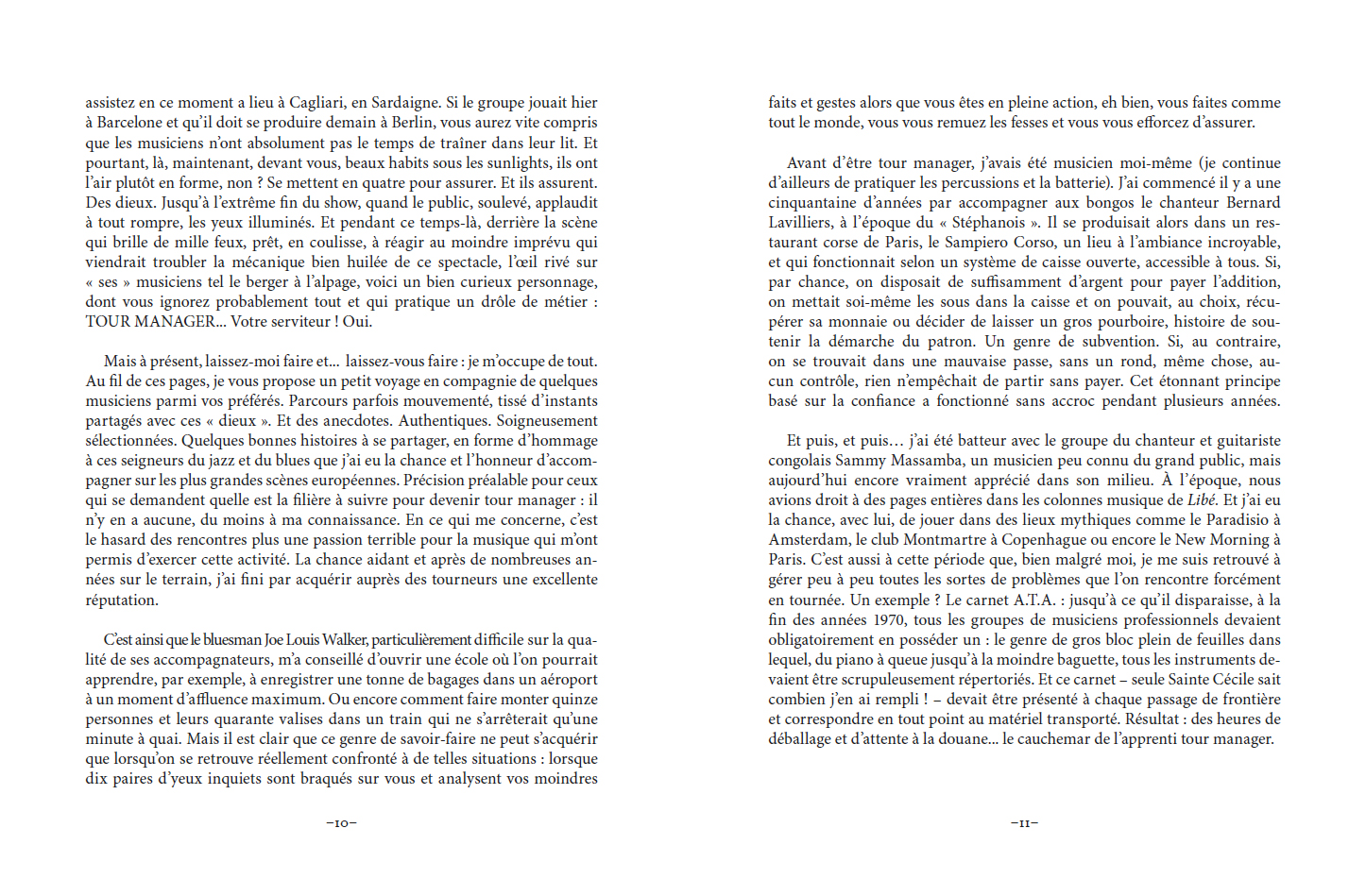 assistez en ce moment a lieu à Cagliari, en Sardaigne. Si le groupe jouait hier à Barcelone et qu'il doit se produire demain à Berlin, vous aurez vite compris que les musiciens n'ont absolument pas le temps de traîner dans leur lit. Et pourtant, là, maintenant, devant vous, beaux habits sous les sunlights, ils ont l'air plutôt en forme, non ? Se mettent en quatre pour assurer. Et ils assurent. Des dieux. Jusqu'à l'extrême fin du show, quand le public, soulevé, applaudit à tout rompre, les yeux illuminés. Et pendant ce temps-là, derrière la scène qui brille de mille feux, prêt, en coulisse, à réagir au moindre imprévu qui viendrait troubler la mécanique bien huilée de ce spectacle, l'œil rivé sur « ses » musiciens tel le berger à l'alpage, voici un bien curieux personnage, dont vous ignorez probablement tout et qui pratique un drôle de métier : TOUR MANAGER… Votre serviteur ! Oui.

Mais à présent, laissez-moi faire et… laissez-vous faire : je m'occupe de tout. Au fil de ces pages, je vous propose un petit voyage en compagnie de quelques musiciens parmi vos préférés. Parcours parfois mouvementé, tissé d'instants partagés avec ces « dieux ». Et des anecdotes. Authentiques. Soigneusement sélectionnées. Quelques bonnes histoires à se partager, en forme d'hommage à ces seigneurs du jazz et du blues que j'ai eu la chance et l'honneur d'accompagner sur les plus grandes scènes européennes. Précision préalable pour ceux qui se demandent quelle est la filière à suivre pour devenir tour manager : il n'y en a aucune, du moins à ma connaissance. En ce qui me concerne, c'est le hasard des rencontres plus une passion terrible pour la musique qui m'ont permis d'exercer cette activité. La chance aidant et après de nombreuses années sur le terrain, j'ai fini par acquérir auprès des tourneurs une excellente réputation.

C'est ainsi que le bluesman Joe Louis Walker, particulièrement difficile sur la qualité de ses accompagnateurs, m'a conseillé d'ouvrir une école où l'on pourrait apprendre, par exemple, à enregistrer une tonne de bagages dans un aéroport à un moment d'affluence maximum. Ou encore comment faire monter quinze personnes et leurs quarante valises dans un train qui ne s'arrêterait qu'une minute à quai. Mais il est clair que ce genre de savoir-faire ne peut s'acquérir que lorsqu'on se retrouve réellement confronté à de telles situations : lorsque dix paires d'yeux inquiets sont braqués sur vous et analysent vos moindres

–10–

faits et gestes alors que vous êtes en pleine action, eh bien, vous faites comme tout le monde, vous vous remuez les fesses et vous vous efforcez d'assurer.

Avant d'être tour manager, j'avais été musicien moi-même (je continue d'ailleurs de pratiquer les percussions et la batterie). J'ai commencé il y a une cinquantaine d'années par accompagner aux bongos le chanteur Bernard Lavilliers, à l'époque du « Stéphanois ». Il se produisait alors dans un restaurant corse de Paris, le Sampiero Corso, un lieu à l'ambiance incroyable, et qui fonctionnait selon un système de caisse ouverte, accessible à tous. Si, par chance, on disposait de suffisamment d'argent pour payer l'addition, on mettait soi-même les sous dans la caisse et on pouvait, au choix, récupérer sa monnaie ou décider de laisser un gros pourboire, histoire de soutenir la démarche du patron. Un genre de subvention. Si, au contraire, on se trouvait dans une mauvaise passe, sans un rond, même chose, aucun contrôle, rien n'empêchait de partir sans payer. Cet étonnant principe basé sur la confiance a fonctionné sans accroc pendant plusieurs années.

Et puis, et puis… j'ai été batteur avec le groupe du chanteur et guitariste congolais Sammy Massamba, un musicien peu connu du grand public, mais aujourd'hui encore vraiment apprécié dans son milieu. À l'époque, nous avions droit à des pages entières dans les colonnes musique de Libé. Et j'ai eu la chance, avec lui, de jouer dans des lieux mythiques comme le Paradisio à Amsterdam, le club Montmartre à Copenhague ou encore le New Morning à Paris. C'est aussi à cette période que, bien malgré moi, je me suis retrouvé à gérer peu à peu toutes les sortes de problèmes que l'on rencontre forcément en tournée. Un exemple ? Le carnet A.T.A. : jusqu'à ce qu'il disparaisse, à la fin des années 1970, tous les groupes de musiciens professionnels devaient obligatoirement en posséder un : le genre de gros bloc plein de feuilles dans lequel, du piano à queue jusqu'à la moindre baguette, tous les instruments devaient être scrupuleusement répertoriés. Et ce carnet – seule Sainte Cécile sait combien j'en ai rempli ! – devait être présenté à chaque passage de frontière et correspondre en tout point au matériel transporté. Résultat : des heures de déballage et d'attente à la douane… le cauchemar de l'apprenti tour manager.

–11–